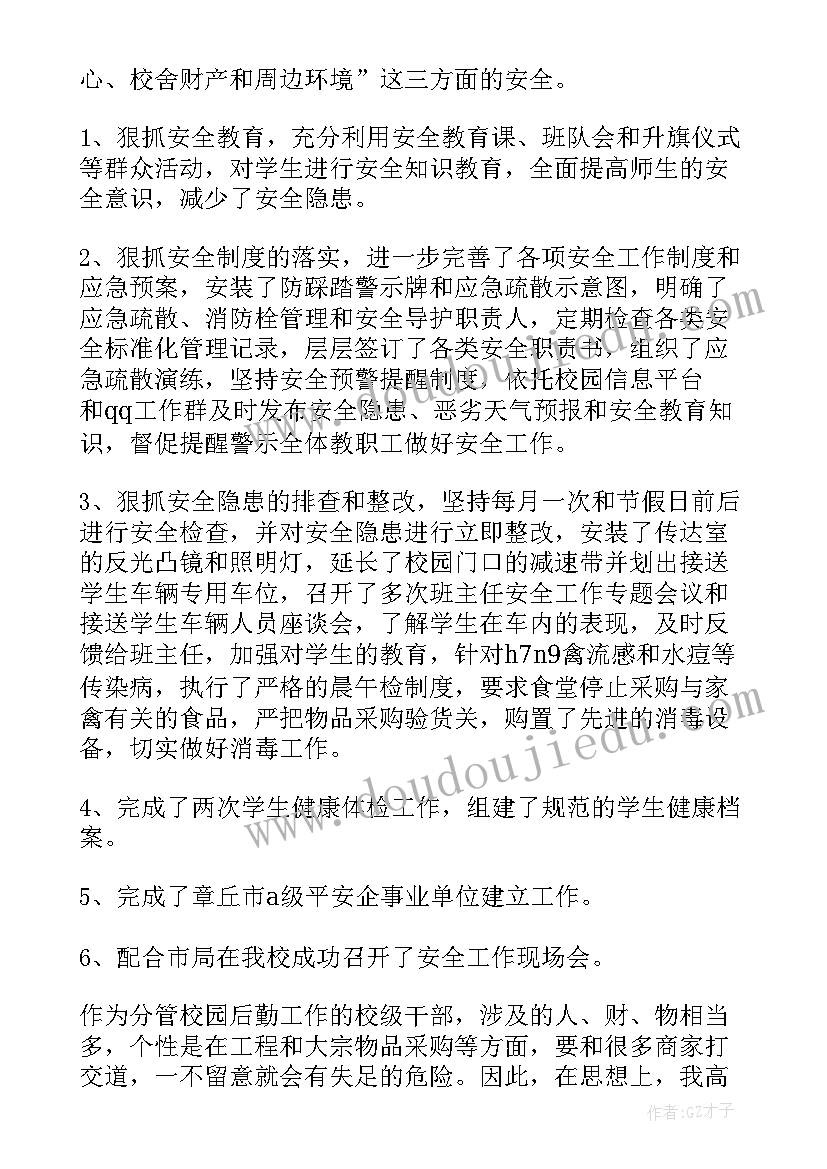 心、校舍财产和周边环境”这三方面的安全。

1、狠抓安全教育，充分利用安全教育课、班队会和升旗仪式等群众活动，对学生进行安全知识教育，全面提高师生的安全意识，减少了安全隐患。

2、狠抓安全制度的落实，进一步完善了各项安全工作制度和应急预案，安装了防踩踏警示牌和应急疏散示意图，明确了应急疏散、消防栓管理和安全导护职责人，定期检查各类安全标准化管理记录，层层签订了各类安全职责书，组织了应急疏散演练，坚持安全预警提醒制度，依托校园信息平台和qq工作群及时发布安全隐患、恶劣天气预报和安全教育知识，督促提醒警示全体教职工做好安全工作。

3、狠抓安全隐患的排查和整改，坚持每月一次和节假日前后进行安全检查，并对安全隐患进行立即整改，安装了传达室的反光凸镜和照明灯，延长了校园门口的减速带并划出接送学生车辆专用车位，召开了多次班主任安全工作专题会议和接送学生车辆人员座谈会，了解学生在车内的表现，及时反馈给班主任，加强对学生的教育，针对h7n9禽流感和水痘等传染病，执行了严格的晨午检制度，要求食堂停止采购与家禽有关的食品，严把物品采购验货关，购置了先进的消毒设备，切实做好消毒工作。

4、完成了两次学生健康体检工作，组建了规范的学生健康档案。

5、完成了章丘市a级平安企事业单位建立工作。

6、配合市局在我校成功召开了安全工作现场会。

作为分管校园后勤工作的校级干部，涉及的人、财、物相当多，个性是在工程和大宗物品采购等方面，要和很多商家打交道，一不留意就会有失足的危险。因此，在思想上，我高

www.doudoujiedu.com

作者:GZ才子